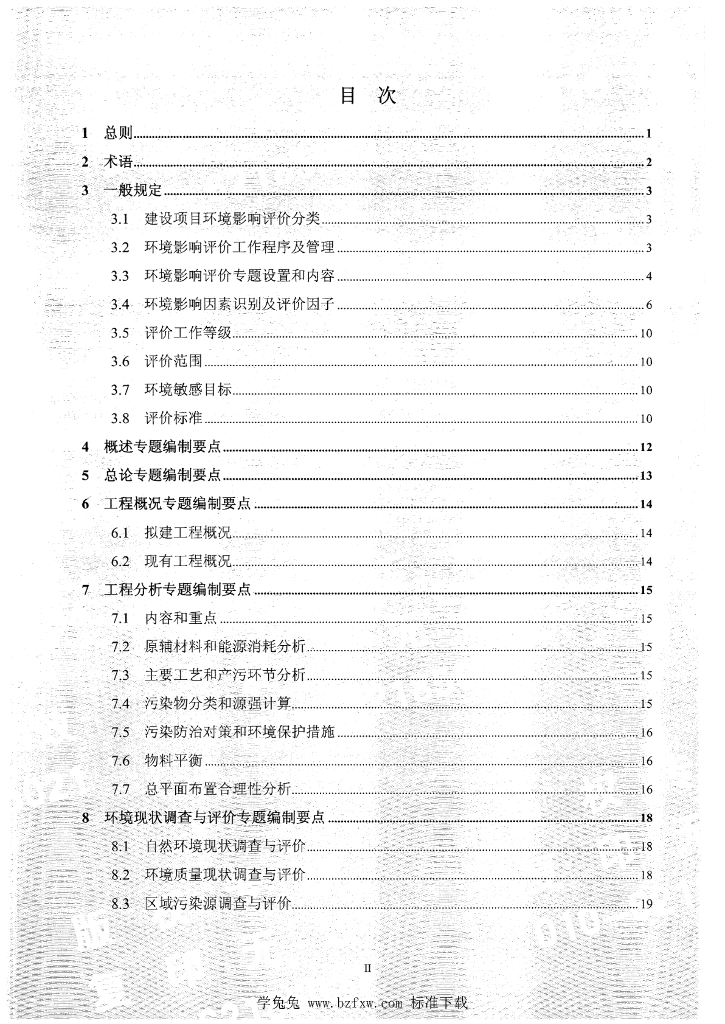 目　次

1　总则 1

2　术语 2

3　一般规定 3

3.1　建设项目环境影响评价分类 3

3.2　环境影响评价工作程序及管理 3

3.3　环境影响评价专题设置和内容 4

3.4　环境影响因素识别及评价因子 6

3.5　评价工作等级 10

3.6　评价范围 10

3.7　环境敏感目标 10

3.8　评价标准 10

4　概述专题编制要点 12

5　总论专题编制要点 13

6　工程概况专题编制要点 14

6.1　拟建工程概况 14

6.2　现有工程概况 14

7　工程分析专题编制要点 15

7.1　内容和重点 15

7.2　原辅材料和能源消耗分析 15

7.3　主要工艺和产污环节分析 15

7.4　污染物分类和源强计算 15

7.5　污染防治对策和环境保护措施 16

7.6　物料平衡 16

7.7　总平面布置合理性分析 16

8　环境现状调查与评价专题编制要点 18

8.1　自然环境现状调查与评价 18

8.2　环境质量现状调查与评价 18

8.3　区域污染源调查与评价 19

II

学兔兔 www.bzfxw.com 标准下载